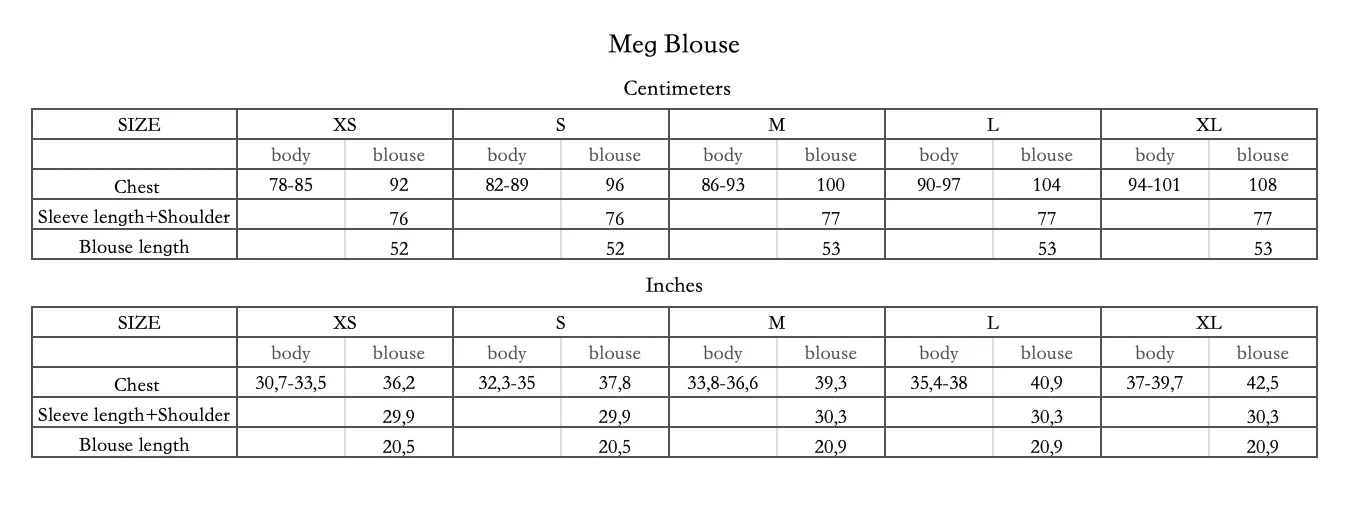 Meg Blouse

Centimeters

| SIZE | XS | | S | | M | | L | | XL | |
|---|---|---|---|---|---|---|---|---|---|---|
| | body | blouse | body | blouse | body | blouse | body | blouse | body | blouse |
| Chest | 78-85 | 92 | 82-89 | 96 | 86-93 | 100 | 90-97 | 104 | 94-101 | 108 |
| Sleeve length+Shoulder | | 76 | | 76 | | 77 | | 77 | | 77 |
| Blouse length | | 52 | | 52 | | 53 | | 53 | | 53 |

Inches

| SIZE | XS | | S | | M | | L | | XL | |
|---|---|---|---|---|---|---|---|---|---|---|
| | body | blouse | body | blouse | body | blouse | body | blouse | body | blouse |
| Chest | 30,7-33,5 | 36,2 | 32,3-35 | 37,8 | 33,8-36,6 | 39,3 | 35,4-38 | 40,9 | 37-39,7 | 42,5 |
| Sleeve length+Shoulder | | 29,9 | | 29,9 | | 30,3 | | 30,3 | | 30,3 |
| Blouse length | | 20,5 | | 20,5 | | 20,9 | | 20,9 | | 20,9 |